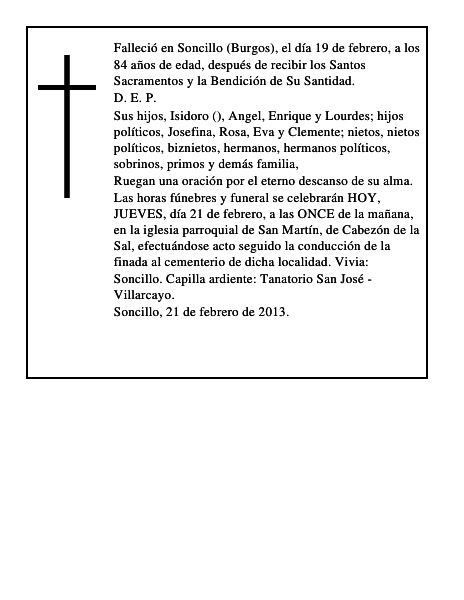 Falleció en Soncillo (Burgos), el día 19 de febrero, a los 84 años de edad, después de recibir los Santos Sacramentos y la Bendición de Su Santidad.
D. E. P.
Sus hijos, Isidoro (), Angel, Enrique y Lourdes; hijos políticos, Josefina, Rosa, Eva y Clemente; nietos, nietos políticos, biznietos, hermanos, hermanos políticos, sobrinos, primos y demás familia,
Ruegan una oración por el eterno descanso de su alma.
Las horas fúnebres y funeral se celebrarán HOY, JUEVES, día 21 de febrero, a las ONCE de la mañana, en la iglesia parroquial de San Martín, de Cabezón de la Sal, efectuándose acto seguido la conducción de la finada al cementerio de dicha localidad. Vivia: Soncillo. Capilla ardiente: Tanatorio San José - Villarcayo.
Soncillo, 21 de febrero de 2013.